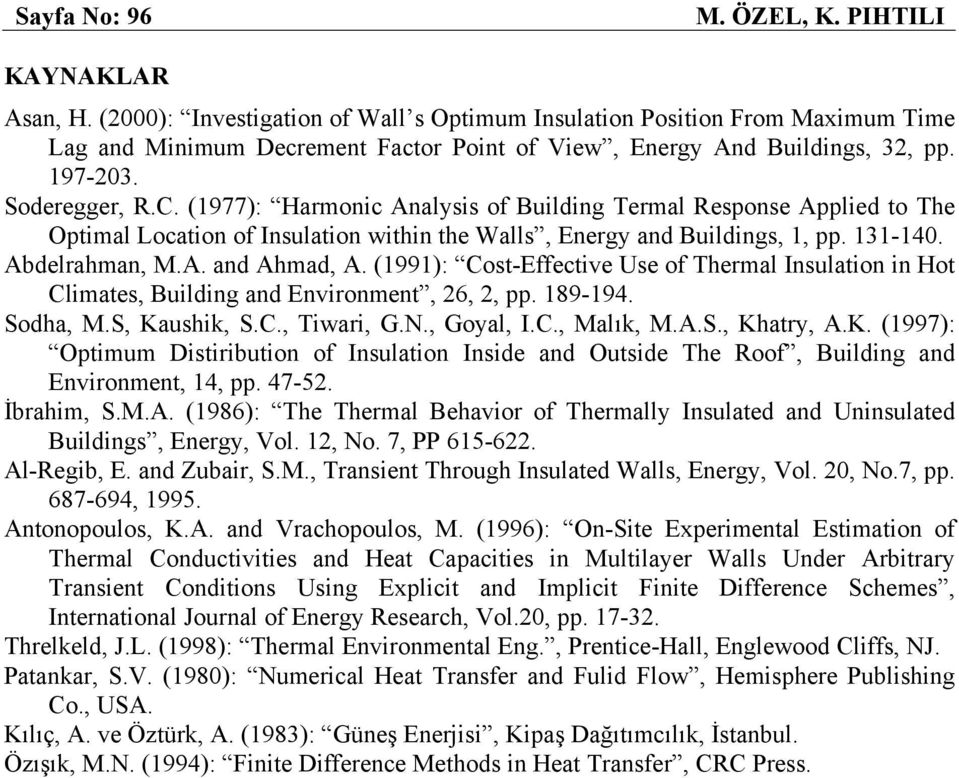 Sayfa No: 96 M. ÖZEL, K. PIHTILI

KAYNAKLAR

Asan, H. (2000): “Investigation of Wall’s Optimum Insulation Position From Maximum Time Lag and Minimum Decrement Factor Point of View”, Energy And Buildings, 32, pp. 197-203.

Soderegger, R.C. (1977): “Harmonic Analysis of Building Termal Response Applied to The Optimal Location of Insulation within the Walls”, Energy and Buildings, 1, pp. 131-140.

Abdelrahman, M.A. and Ahmad, A. (1991): “Cost-Effective Use of Thermal Insulation in Hot Climates, Building and Environment”, 26, 2, pp. 189-194.

Sodha, M.S, Kaushik, S.C., Tiwari, G.N., Goyal, I.C., Malık, M.A.S., Khatry, A.K. (1997): “Optimum Distiribution of Insulation Inside and Outside The Roof”, Building and Environment, 14, pp. 47-52.

İbrahim, S.M.A. (1986): “The Thermal Behavior of Thermally Insulated and Uninsulated Buildings”, Energy, Vol. 12, No. 7, PP 615-622.

Al-Regib, E. and Zubair, S.M., Transient Through Insulated Walls, Energy, Vol. 20, No.7, pp. 687-694, 1995.

Antonopoulos, K.A. and Vrachopoulos, M. (1996): “On-Site Experimental Estimation of Thermal Conductivities and Heat Capacities in Multilayer Walls Under Arbitrary Transient Conditions Using Explicit and Implicit Finite Difference Schemes”, International Journal of Energy Research, Vol.20, pp. 17-32.

Threlkeld, J.L. (1998): “Thermal Environmental Eng.”, Prentice-Hall, Englewood Cliffs, NJ.

Patankar, S.V. (1980): “Numerical Heat Transfer and Fulid Flow”, Hemisphere Publishing Co., USA.

Kılıç, A. ve Öztürk, A. (1983): “Güneş Enerjisi”, Kipaş Dağıtımcılık, İstanbul.

Özışık, M.N. (1994): “Finite Difference Methods in Heat Transfer”, CRC Press.